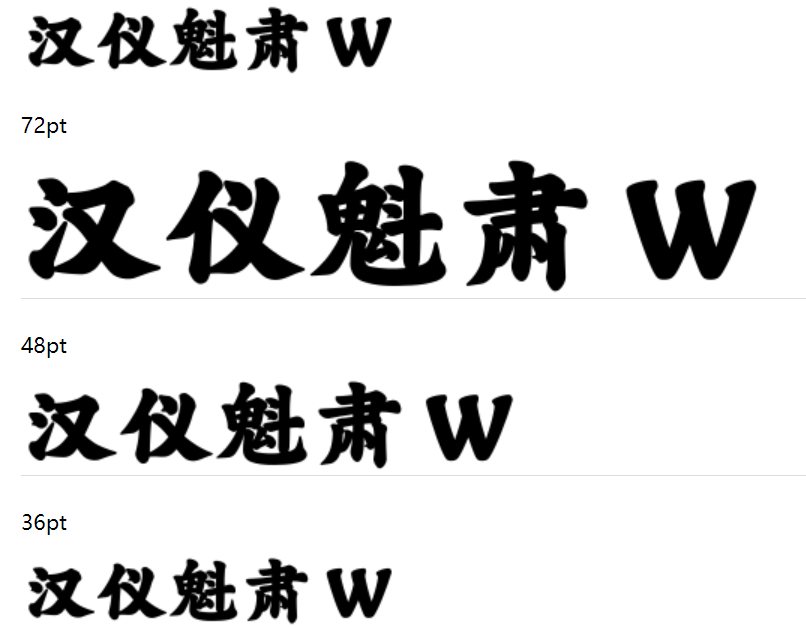 汉仪魁肃 W

72pt

汉仪魁肃 W

48pt

汉仪魁肃 W

36pt

汉仪魁肃 W